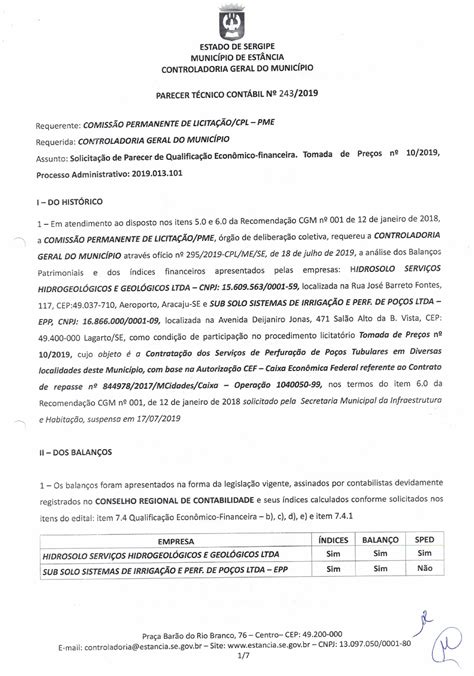 ESTADO DE SERGIPE
MUNICÍPIO DE ESTÂNCIA
CONTROLADORIA GERAL DO MUNICÍPIO

PARECER TÉCNICO CONTÁBIL Nº 243/2019

Requerente: COMISSÃO PERMANENTE DE LICITAÇÃO/CPL – PME

Requerida: CONTROLADORIA GERAL DO MUNICÍPIO

Assunto: Solicitação de Parecer de Qualificação Econômico-financeira. Tomada de Preços nº 10/2019, Processo Administrativo: 2019.013.101

I – DO HISTÓRICO

1 – Em atendimento ao disposto nos itens 5.0 e 6.0 da Recomendação CGM nº 001 de 12 de janeiro de 2018, a COMISSÃO PERMANENTE DE LICITAÇÃO/PME, órgão de deliberação coletiva, requereu a CONTROLADORIA GERAL DO MUNICÍPIO através ofício nº 295/2019-CPL/ME/SE, de 18 de julho de 2019, a análise dos Balanços Patrimoniais e dos índices financeiros apresentados pelas empresas: HIDROSOLO SERVIÇOS HIDROGEOLÓGICOS E GEOLÓGICOS LTDA – CNPJ: 15.609.563/0001-59, localizada na Rua José Barreto Fontes, 117, CEP:49.037-710, Aeroporto, Aracaju-SE e SUB SOLO SISTEMAS DE IRRIGAÇÃO E PERF. DE POÇOS LTDA – EPP, CNPJ: 16.866.000/0001-09, localizada na Avenida Deijaniro Jonas, 471 Salão Alto da B. Vista, CEP: 49.400-000 Lagarto/SE, como condição de participação no procedimento licitatório Tomada de Preços nº 10/2019, cujo objeto é a Contratação dos Serviços de Perfuração de Poços Tubulares em Diversas localidades deste Município, com base na Autorização CEF – Caixa Econômica Federal referente ao Contrato de repasse nº 844978/2017/MCidades/Caixa – Operação 1040050-99, nos termos do item 6.0 da Recomendação CGM nº 001, de 12 de janeiro de 2018 solicitado pela Secretaria Municipal da Infraestrutura e Habitação, suspensa em 17/07/2019

II – DOS BALANÇOS

1 – Os balanços foram apresentados na forma da legislação vigente, assinados por contabilistas devidamente registrados no CONSELHO REGIONAL DE CONTABILIDADE e seus índices calculados conforme solicitados nos itens do edital: item 7.4 Qualificação Econômico-Financeira – b), c), d), e) e item 7.4.1

| EMPRESA | ÍNDICES | BALANÇO | SPED |
|---|---|---|---|
| HIDROSOLO SERVIÇOS HIDROGEOLÓGICOS E GEOLÓGICOS LTDA | Sim | Sim | Sim |
| SUB SOLO SISTEMAS DE IRRIGAÇÃO E PERF. DE POÇOS LTDA – EPP | Sim | Sim | Não |

Praça Barão do Rio Branco, 76 – Centro– CEP: 49.200-000
E-mail: controladoria@estancia.se.gov.br – Site: www.estancia.se.gov.br – CNPJ: 13.097.050/0001-80
1/7